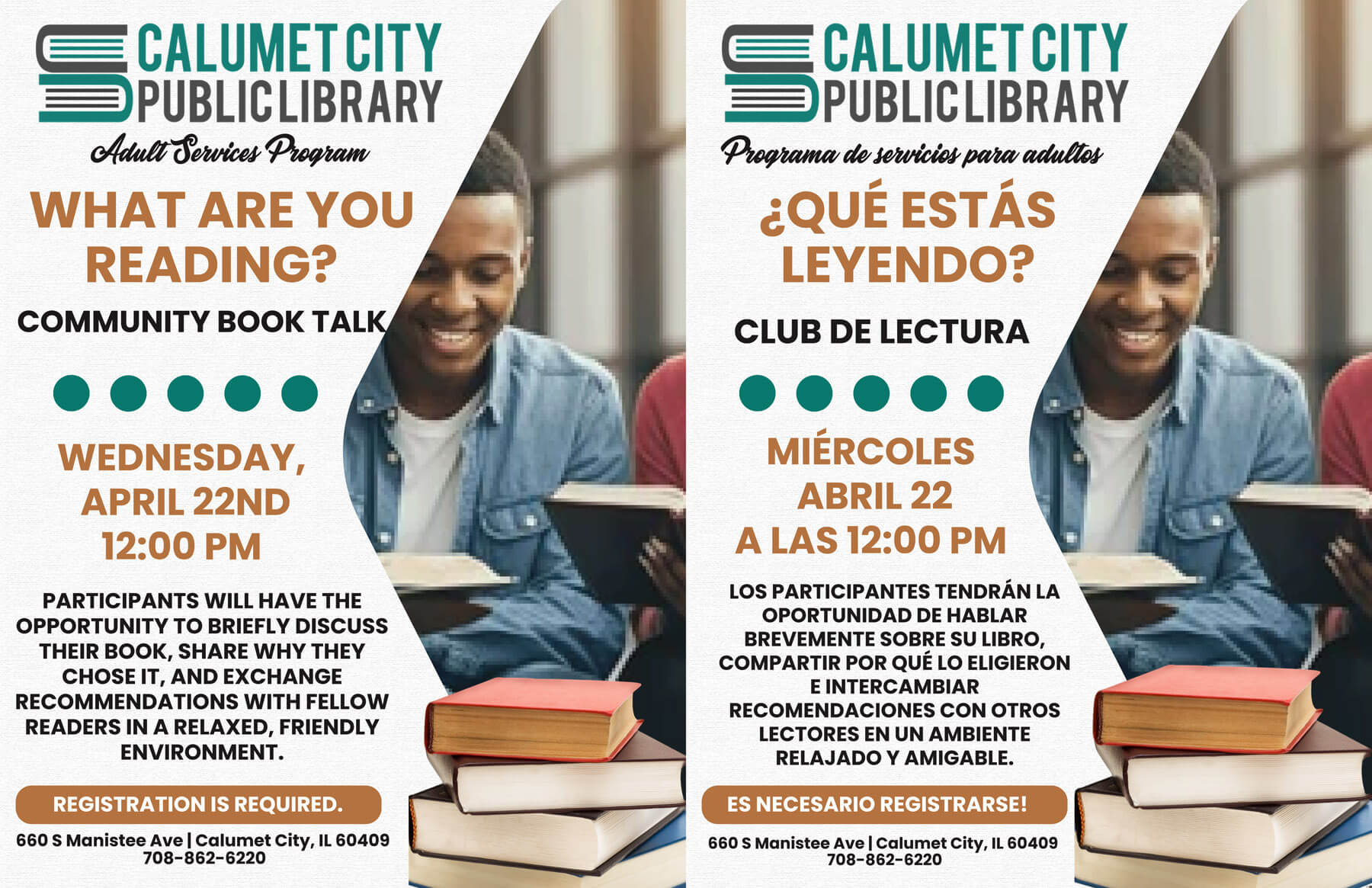 CALUMET CITY
PUBLIC LIBRARY

Adult Services Program

WHAT ARE YOU READING?

COMMUNITY BOOK TALK

WEDNESDAY, APRIL 22ND
12:00 PM

PARTICIPANTS WILL HAVE THE OPPORTUNITY TO BRIEFLY DISCUSS THEIR BOOK, SHARE WHY THEY CHOSE IT, AND EXCHANGE RECOMMENDATIONS WITH FELLOW READERS IN A RELAXED, FRIENDLY ENVIRONMENT.

REGISTRATION IS REQUIRED.

660 S Manistee Ave | Calumet City, IL 60409
708-862-6220

CALUMET CITY
PUBLIC LIBRARY

Programa de servicios para adultos

¿QUÉ ESTÁS LEYENDO?

CLUB DE LECTURA

MIÉRCOLES
ABRIL 22
A LAS 12:00 PM

LOS PARTICIPANTES TENDRÁN LA OPORTUNIDAD DE HABLAR BREVEMENTE SOBRE SU LIBRO, COMPARTIR POR QUÉ LO ELIGIERON E INTERCAMBIAR RECOMENDACIONES CON OTROS LECTORES EN UN AMBIENTE RELAJADO Y AMIGABLE.

ES NECESARIO REGISTRARSE!

660 S Manistee Ave | Calumet City, IL 60409
708-862-6220